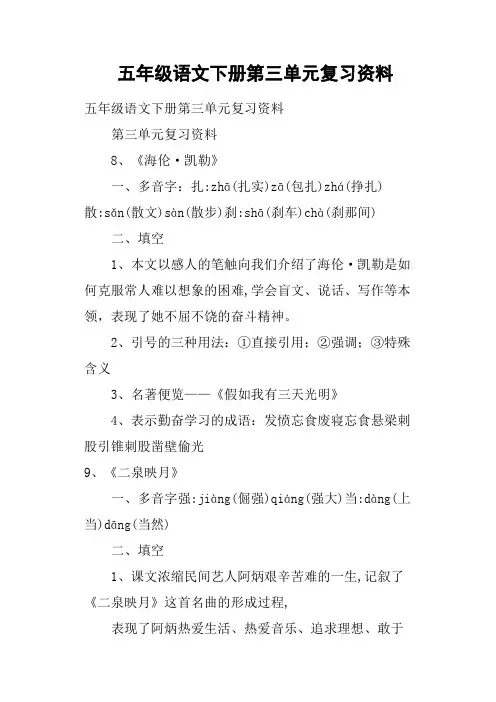 五年级语文下册第三单元复习资料

五年级语文下册第三单元复习资料

第三单元复习资料

8、《海伦·凯勒》

一、多音字：扎:zhā(扎实)zā(包扎)zhá(挣扎)散:sǎn(散文)sàn(散步)刹:shā(刹车)chà(刹那间)

二、填空

1、本文以感人的笔触向我们介绍了海伦·凯勒是如何克服常人难以想象的困难,学会盲文、说话、写作等本领，表现了她不屈不饶的奋斗精神。

2、引号的三种用法：①直接引用：②强调：③特殊含义

3、名著便览——《假如我有三天光明》

4、表示勤奋学习的成语：发愤忘食废寝忘食悬梁刺股引锥刺股凿壁偷光

9、《二泉映月》

一、多音字强:jiàng(倔强)qiáng(强大)当:dàng(上当)dāng(当然)

二、填空

1、课文浓缩民间艺人阿炳艰辛苦难的一生,记叙了《二泉映月》这首名曲的形成过程,

表现了阿炳热爱生活、热爱音乐、追求理想、敢于